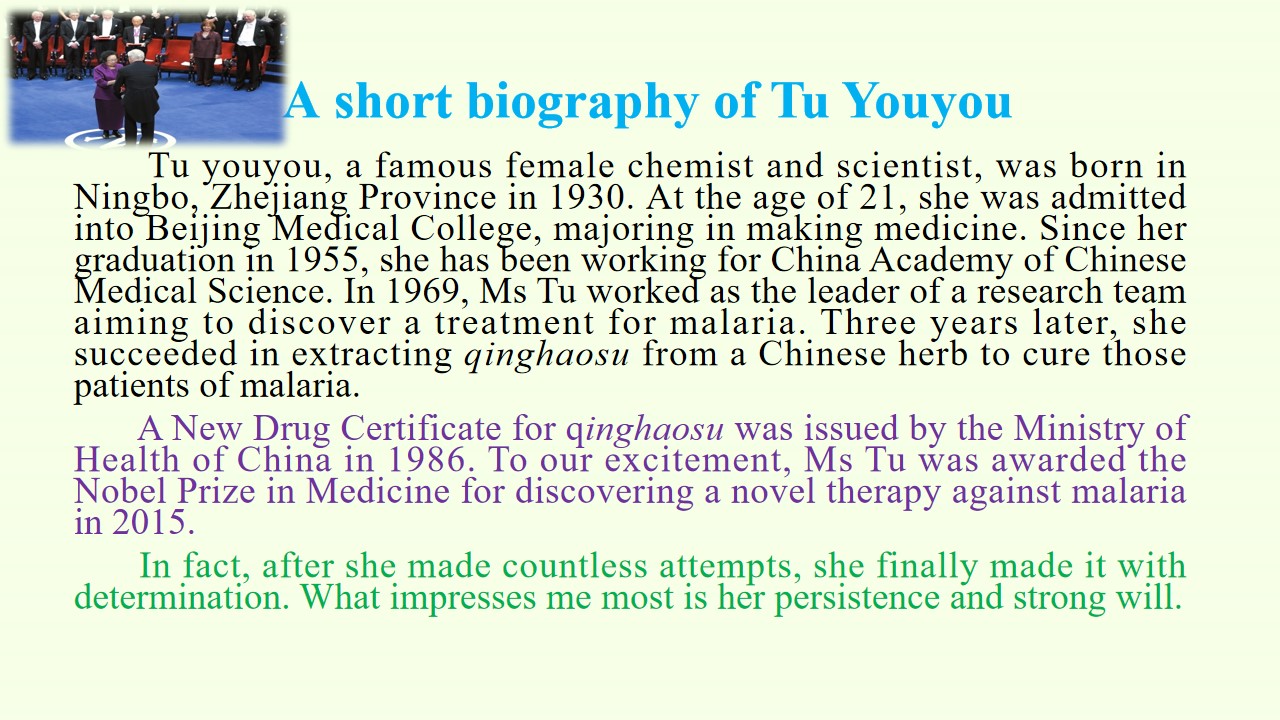 A short biography of Tu Youyou

Tu youyou, a famous female chemist and scientist, was born in Ningbo, Zhejiang Province in 1930. At the age of 21, she was admitted into Beijing Medical College, majoring in making medicine. Since her graduation in 1955, she has been working for China Academy of Chinese Medical Science. In 1969, Ms Tu worked as the leader of a research team aiming to discover a treatment for malaria. Three years later, she succeeded in extracting qinghaosu from a Chinese herb to cure those patients of malaria.

A New Drug Certificate for qinghaosu was issued by the Ministry of Health of China in 1986. To our excitement, Ms Tu was awarded the Nobel Prize in Medicine for discovering a novel therapy against malaria in 2015.

In fact, after she made countless attempts, she finally made it with determination. What impresses me most is her persistence and strong will.